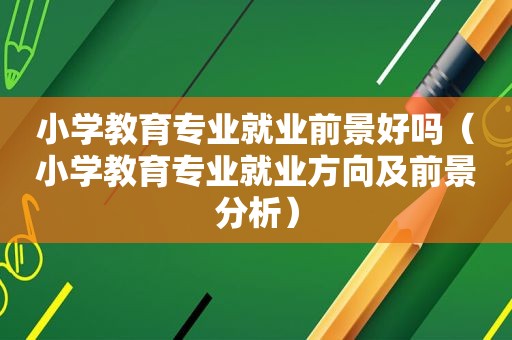 小学教育专业就业前景好吗（小学教育专业就业方向及前景分析）